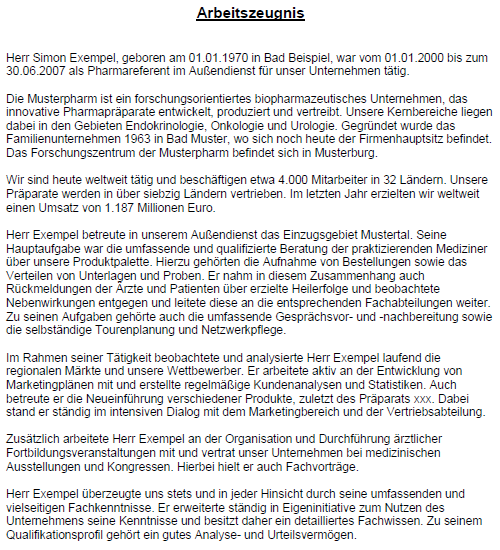 Arbeitszeugnis

Herr Simon Exempel, geboren am 01.01.1970 in Bad Beispiel, war vom 01.01.2000 bis zum 30.06.2007 als Pharmareferent im Außendienst für unser Unternehmen tätig.

Die Musterpharm ist ein forschungsorientiertes biopharmazeutisches Unternehmen, das innovative Pharmapräparate entwickelt, produziert und vertreibt. Unsere Kernbereiche liegen dabei in den Gebieten Endokrinologie, Onkologie und Urologie. Gegründet wurde das Familienunternehmen 1963 in Bad Muster, wo sich noch heute der Firmenhauptsitz befindet. Das Forschungszentrum der Musterpharm befindet sich in Musterburg.

Wir sind heute weltweit tätig und beschäftigen etwa 4.000 Mitarbeiter in 32 Ländern. Unsere Präparate werden in über siebzig Ländern vertrieben. Im letzten Jahr erzielten wir weltweit einen Umsatz von 1.187 Millionen Euro.

Herr Exempel betreute in unserem Außendienst das Einzugsgebiet Mustertal. Seine Hauptaufgabe war die umfassende und qualifizierte Beratung der praktizierenden Mediziner über unsere Produktpalette. Hierzu gehörten die Aufnahme von Bestellungen sowie das Verteilen von Unterlagen und Proben. Er nahm in diesem Zusammenhang auch Rückmeldungen der Ärzte und Patienten über erzielte Heilerfolge und beobachtete Nebenwirkungen entgegen und leitete diese an die entsprechenden Fachabteilungen weiter. Zu seinen Aufgaben gehörte auch die umfassende Gesprächsvor- und -nachbereitung sowie die selbständige Tourenplanung und Netzwerkpflege.

Im Rahmen seiner Tätigkeit beobachtete und analysierte Herr Exempel laufend die regionalen Märkte und unsere Wettbewerber. Er arbeitete aktiv an der Entwicklung von Marketingplänen mit und erstellte regelmäßige Kundenanalysen und Statistiken. Auch betreute er die Neueinführung verschiedener Produkte, zuletzt des Präparats xxx. Dabei stand er ständig im intensiven Dialog mit dem Marketingbereich und der Vertriebsabteilung.

Zusätzlich arbeitete Herr Exempel an der Organisation und Durchführung ärztlicher Fortbildungsveranstaltungen mit und vertrat unser Unternehmen bei medizinischen Ausstellungen und Kongressen. Hierbei hielt er auch Fachvorträge.

Herr Exempel überzeugte uns stets und in jeder Hinsicht durch seine umfassenden und vielseitigen Fachkenntnisse. Er erweiterte ständig in Eigeninitiative zum Nutzen des Unternehmens seine Kenntnisse und besitzt daher ein detailliertes Fachwissen. Zu seinem Qualifikationsprofil gehört ein gutes Analyse- und Urteilsvermögen.